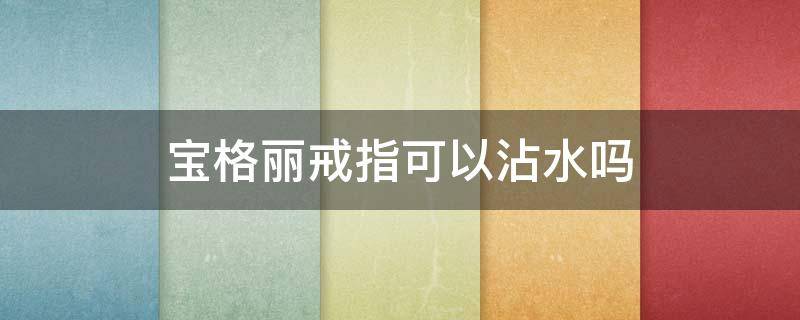 宝格丽戒指可以沾水吗